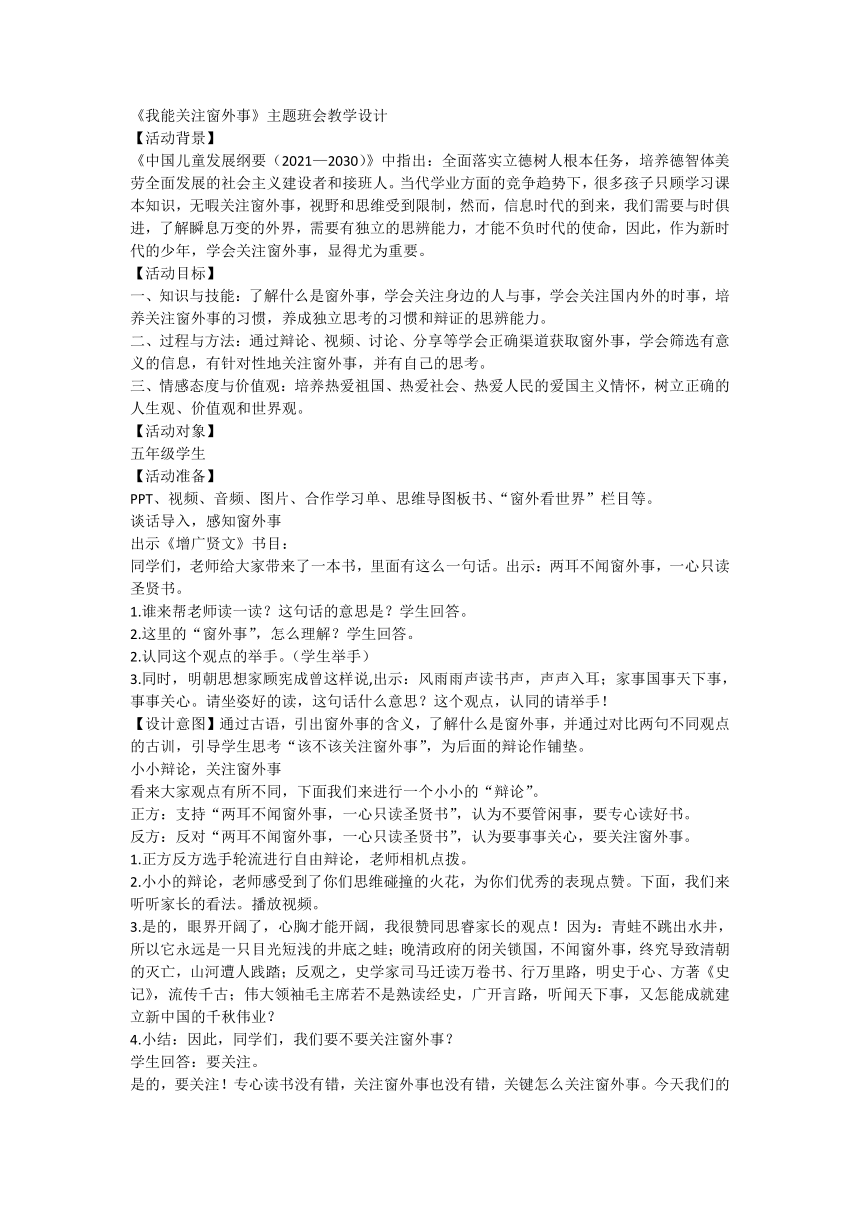 《我能关注窗外事》主题班会教学设计
【活动背景】
《中国儿童发展纲要（2021—2030）》中指出：全面落实立德树人根本任务，培养德智体美劳全面发展的社会主义建设者和接班人。当代学业方面的竞争趋势下，很多孩子只顾学习课本知识，无暇关注窗外事，视野和思维受到限制，然而，信息时代的到来，我们需要与时俱进，了解瞬息万变的外界，需要有独立的思辨能力，才能不负时代的使命，因此，作为新时代的少年，学会关注窗外事，显得尤为重要。
【活动目标】
一、知识与技能：了解什么是窗外事，学会关注身边的人与事，学会关注国内外的时事，培养关注窗外事的习惯，养成独立思考的习惯和辩证的思辨能力。
二、过程与方法：通过辩论、视频、讨论、分享等学会正确渠道获取窗外事，学会筛选有意义的信息，有针对性地关注窗外事，并有自己的思考。
三、情感态度与价值观：培养热爱祖国、热爱社会、热爱人民的爱国主义情怀，树立正确的人生观、价值观和世界观。
【活动对象】
五年级学生
【活动准备】
PPT、视频、音频、图片、合作学习单、思维导图板书、“窗外看世界”栏目等。
谈话导入，感知窗外事
出示《增广贤文》书目：
同学们，老师给大家带来了一本书，里面有这么一句话。出示：两耳不闻窗外事，一心只读圣贤书。
1.谁来帮老师读一读？这句话的意思是？学生回答。
2.这里的“窗外事”，怎么理解？学生回答。
2.认同这个观点的举手。（学生举手）
3.同时，明朝思想家顾宪成曾这样说,出示：风雨雨声读书声，声声入耳；家事国事天下事，事事关心。请坐姿好的读，这句话什么意思？这个观点，认同的请举手！
【设计意图】通过古语，引出窗外事的含义，了解什么是窗外事，并通过对比两句不同观点的古训，引导学生思考“该不该关注窗外事”，为后面的辩论作铺垫。
小小辩论，关注窗外事
看来大家观点有所不同，下面我们来进行一个小小的“辩论”。
正方：支持“两耳不闻窗外事，一心只读圣贤书”，认为不要管闲事，要专心读好书。
反方：反对“两耳不闻窗外事，一心只读圣贤书”，认为要事事关心，要关注窗外事。
1.正方反方选手轮流进行自由辩论，老师相机点拨。
2.小小的辩论，老师感受到了你们思维碰撞的火花，为你们优秀的表现点赞。下面，我们来听听家长的看法。播放视频。
3.是的，眼界开阔了，心胸才能开阔，我很赞同思睿家长的观点！因为：青蛙不跳出水井，所以它永远是一只目光短浅的井底之蛙；晚清政府的闭关锁国，不闻窗外事，终究导致清朝的灭亡，山河遭人践踏；反观之，史学家司马迁读万卷书、行万里路，明史于心、方著《史记》，流传千古；伟大领袖毛主席若不是熟读经史，广开言路，听闻天下事，又怎能成就建立新中国的千秋伟业？
4.小结：因此，同学们，我们要不要关注窗外事？
学生回答：要关注。
是的，要关注！专心读书没有错，关注窗外事也没有错，关键怎么关注窗外事。今天我们的